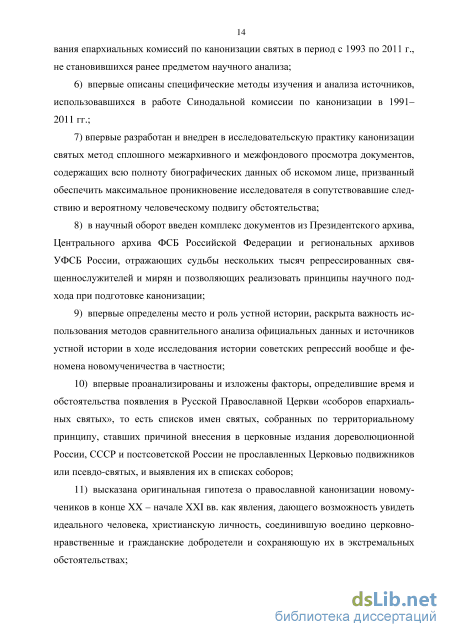 14

вания епархиальных комиссий по канонизации святых в период с 1993 по 2011 г., не становившихся ранее предметом научного анализа;

6) впервые описаны специфические методы изучения и анализа источников, использовавшихся в работе Синодальной комиссии по канонизации в 1991–2011 гг.;

7) впервые разработан и внедрен в исследовательскую практику канонизации святых метод сплошного межархивного и межфондового просмотра документов, содержащих всю полноту биографических данных об искомом лице, призванный обеспечить максимальное проникновение исследователя в сопутствовавшие следствию и вероятному человеческому подвигу обстоятельства;

8) в научный оборот введен комплекс документов из Президентского архива, Центрального архива ФСБ Российской Федерации и региональных архивов УФСБ России, отражающих судьбы нескольких тысяч репрессированных священнослужителей и мирян и позволяющих реализовать принципы научного подхода при подготовке канонизации;

9) впервые определены место и роль устной истории, раскрыта важность использования методов сравнительного анализа официальных данных и источников устной истории в ходе исследования истории советских репрессий вообще и феномена новомученичества в частности;

10) впервые проанализированы и изложены факторы, определившие время и обстоятельства появления в Русской Православной Церкви «соборов епархиальных святых», то есть списков имен святых, собранных по территориальному принципу, ставших причиной внесения в церковные издания дореволюционной России, СССР и постсоветской России не прославленных Церковью подвижников или псевдо-святых, и выявления их в списках соборов;

11) высказана оригинальная гипотеза о православной канонизации новомучеников в конце XX – начале XXI вв. как явления, дающего возможность увидеть идеального человека, христианскую личность, соединившую воедино церковно-нравственные и гражданские добродетели и сохраняющую их в экстремальных обстоятельствах;

dsLib.net
библиотека диссертаций